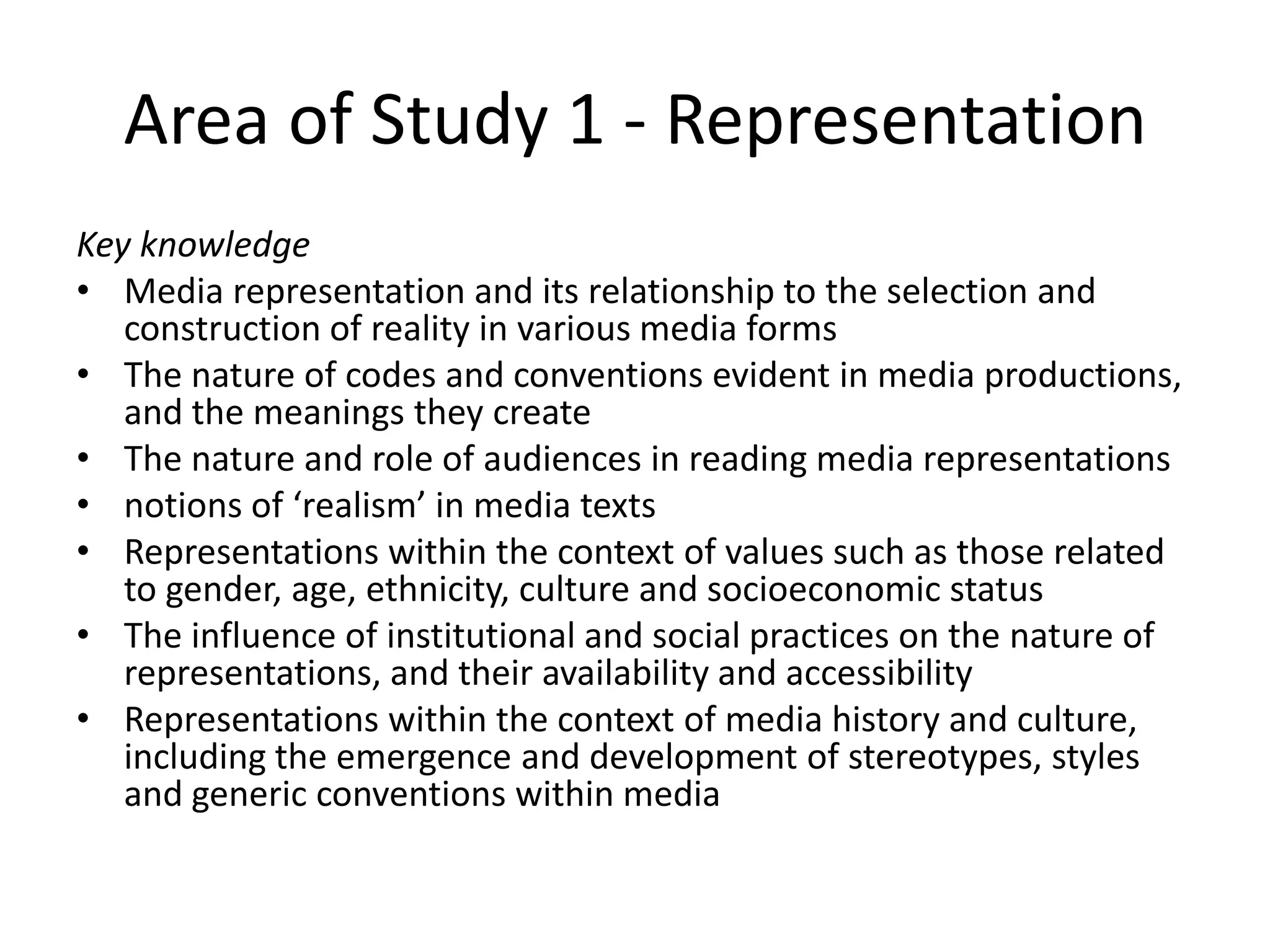 Area of Study 1 - Representation

Key knowledge

• Media representation and its relationship to the selection and construction of reality in various media forms
• The nature of codes and conventions evident in media productions, and the meanings they create
• The nature and role of audiences in reading media representations
• notions of ‘realism’ in media texts
• Representations within the context of values such as those related to gender, age, ethnicity, culture and socioeconomic status
• The influence of institutional and social practices on the nature of representations, and their availability and accessibility
• Representations within the context of media history and culture, including the emergence and development of stereotypes, styles and generic conventions within media